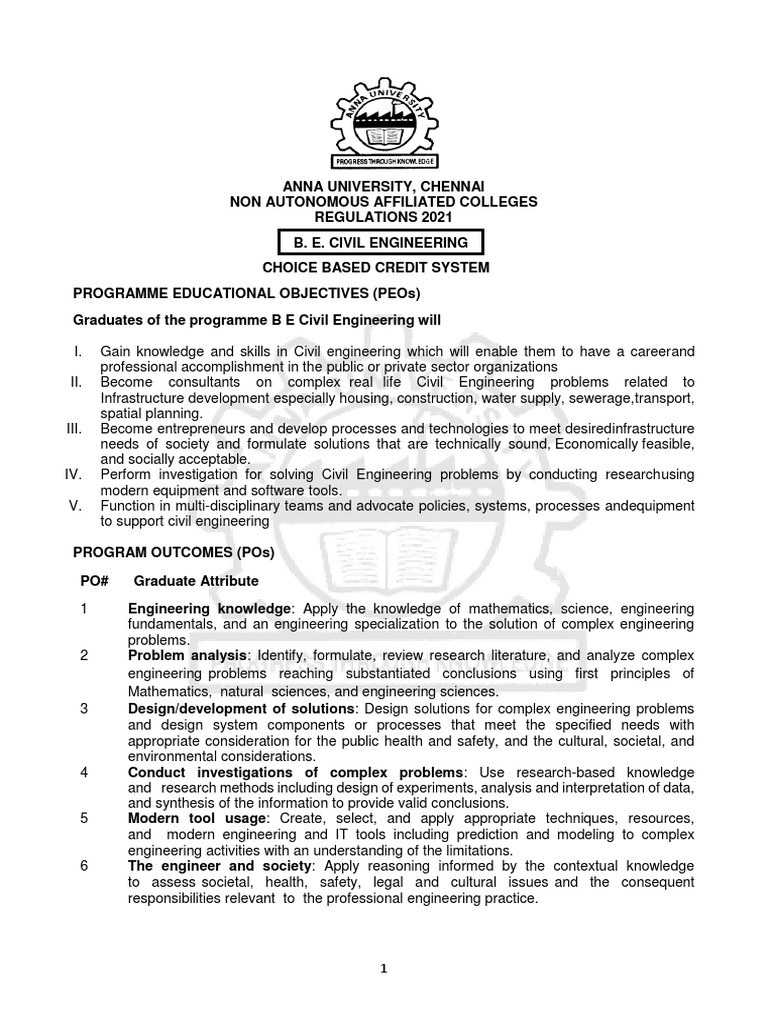 ANNA UNIVERSITY
PROGRESS THROUGH KNOWLEDGE

ANNA UNIVERSITY, CHENNAI
NON AUTONOMOUS AFFILIATED COLLEGES
REGULATIONS 2021

B. E. CIVIL ENGINEERING

CHOICE BASED CREDIT SYSTEM

PROGRAMME EDUCATIONAL OBJECTIVES (PEOs)

Graduates of the programme B E Civil Engineering will

I. Gain knowledge and skills in Civil engineering which will enable them to have a careerand professional accomplishment in the public or private sector organizations
II. Become consultants on complex real life Civil Engineering problems related to Infrastructure development especially housing, construction, water supply, sewerage,transport, spatial planning.
III. Become entrepreneurs and develop processes and technologies to meet desiredinfrastructure needs of society and formulate solutions that are technically sound, Economically feasible, and socially acceptable.
IV. Perform investigation for solving Civil Engineering problems by conducting researchusing modern equipment and software tools.
V. Function in multi-disciplinary teams and advocate policies, systems, processes andequipment to support civil engineering

PROGRAM OUTCOMES (POs)

PO# Graduate Attribute

1 Engineering knowledge: Apply the knowledge of mathematics, science, engineering fundamentals, and an engineering specialization to the solution of complex engineering problems.
2 Problem analysis: Identify, formulate, review research literature, and analyze complex engineering problems reaching substantiated conclusions using first principles of Mathematics, natural sciences, and engineering sciences.
3 Design/development of solutions: Design solutions for complex engineering problems and design system components or processes that meet the specified needs with appropriate consideration for the public health and safety, and the cultural, societal, and environmental considerations.
4 Conduct investigations of complex problems: Use research-based knowledge and research methods including design of experiments, analysis and interpretation of data, and synthesis of the information to provide valid conclusions.
5 Modern tool usage: Create, select, and apply appropriate techniques, resources, and modern engineering and IT tools including prediction and modeling to complex engineering activities with an understanding of the limitations.
6 The engineer and society: Apply reasoning informed by the contextual knowledge to assess societal, health, safety, legal and cultural issues and the consequent responsibilities relevant to the professional engineering practice.

1